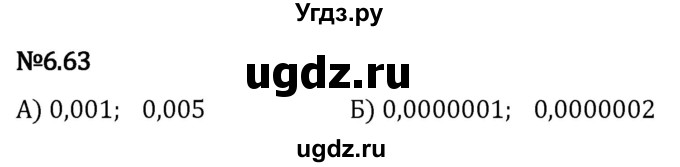 Угдз.ру

№6.63

ugdz.ru

А) 0,001; 0,005

Б) 0,0000001; 0,0000002

ugdz.ru